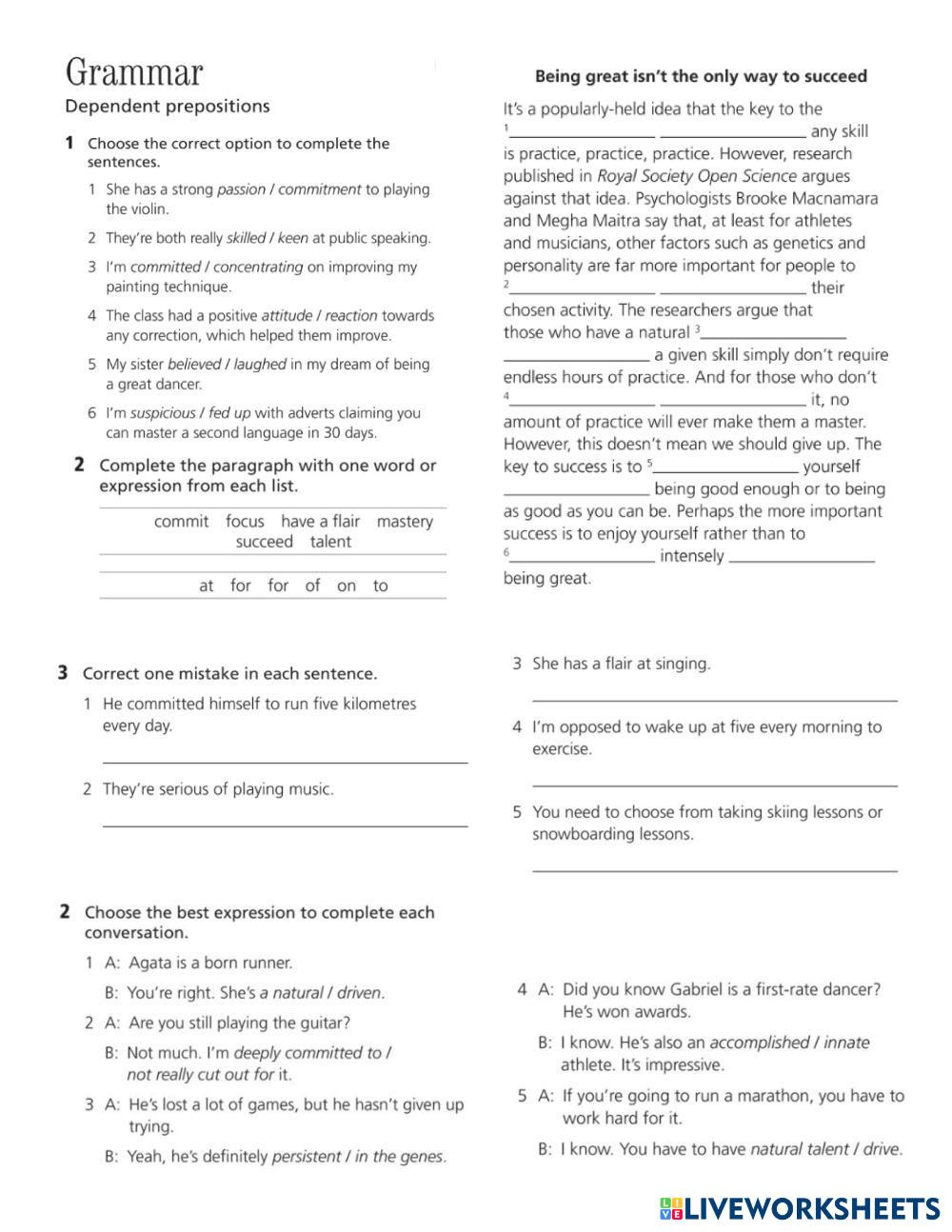 Grammar
Dependent prepositions

1 Choose the correct option to complete the sentences.

1 She has a strong passion / commitment to playing the violin.
2 They're both really skilled / keen at public speaking.
3 I'm committed / concentrating on improving my painting technique.
4 The class had a positive attitude / reaction towards any correction, which helped them improve.
5 My sister believed / laughed in my dream of being a great dancer.
6 I'm suspicious / fed up with adverts claiming you can master a second language in 30 days.

2 Complete the paragraph with one word or expression from each list.

commit focus have a flair mastery succeed talent

at for for of on to

Being great isn't the only way to succeed

It's a popularly-held idea that the key to the $^1$________ ________ any skill is practice, practice, practice. However, research published in Royal Society Open Science argues against that idea. Psychologists Brooke Macnamara and Megha Maitra say that, at least for athletes and musicians, other factors such as genetics and personality are far more important for people to $^2$________ ________ their chosen activity. The researchers argue that those who have a natural $^3$________ ________ a given skill simply don't require endless hours of practice. And for those who don't $^4$________ ________ it, no amount of practice will ever make them a master. However, this doesn't mean we should give up. The key to success is to $^5$________ yourself ________ being good enough or to being as good as you can be. Perhaps the more important success is to enjoy yourself rather than to $^6$________ intensely ________ being great.

3 Correct one mistake in each sentence.

1 He committed himself to run five kilometres every day.
________
2 They're serious of playing music.
________
3 She has a flair at singing.
________
4 I'm opposed to wake up at five every morning to exercise.
________
5 You need to choose from taking skiing lessons or snowboarding lessons.
________

2 Choose the best expression to complete each conversation.

1 A: Agata is a born runner.
B: You're right. She's a natural / driven.
2 A: Are you still playing the guitar?
B: Not much. I'm deeply committed to / not really cut out for it.
3 A: He's lost a lot of games, but he hasn't given up trying.
B: Yeah, he's definitely persistent / in the genes.
4 A: Did you know Gabriel is a first-rate dancer? He's won awards.
B: I know. He's also an accomplished / innate athlete. It's impressive.
5 A: If you're going to run a marathon, you have to work hard for it.
B: I know. You have to have natural talent / drive.

LIVEWORKSHEETS